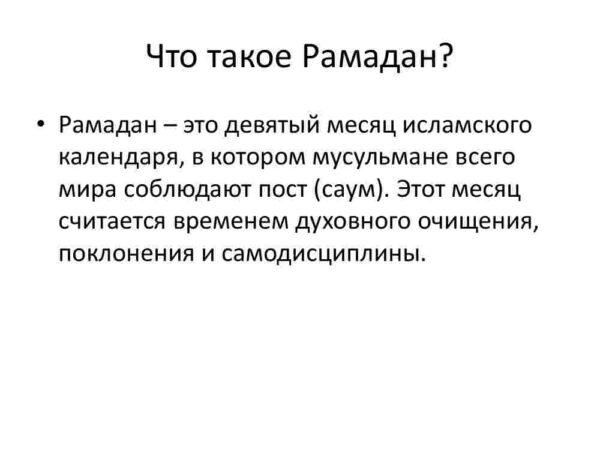 Что такое Рамадан?

• Рамадан – это девятый месяц исламского календаря, в котором мусульмане всего мира соблюдают пост (саум). Этот месяц считается временем духовного очищения, поклонения и самодисциплины.